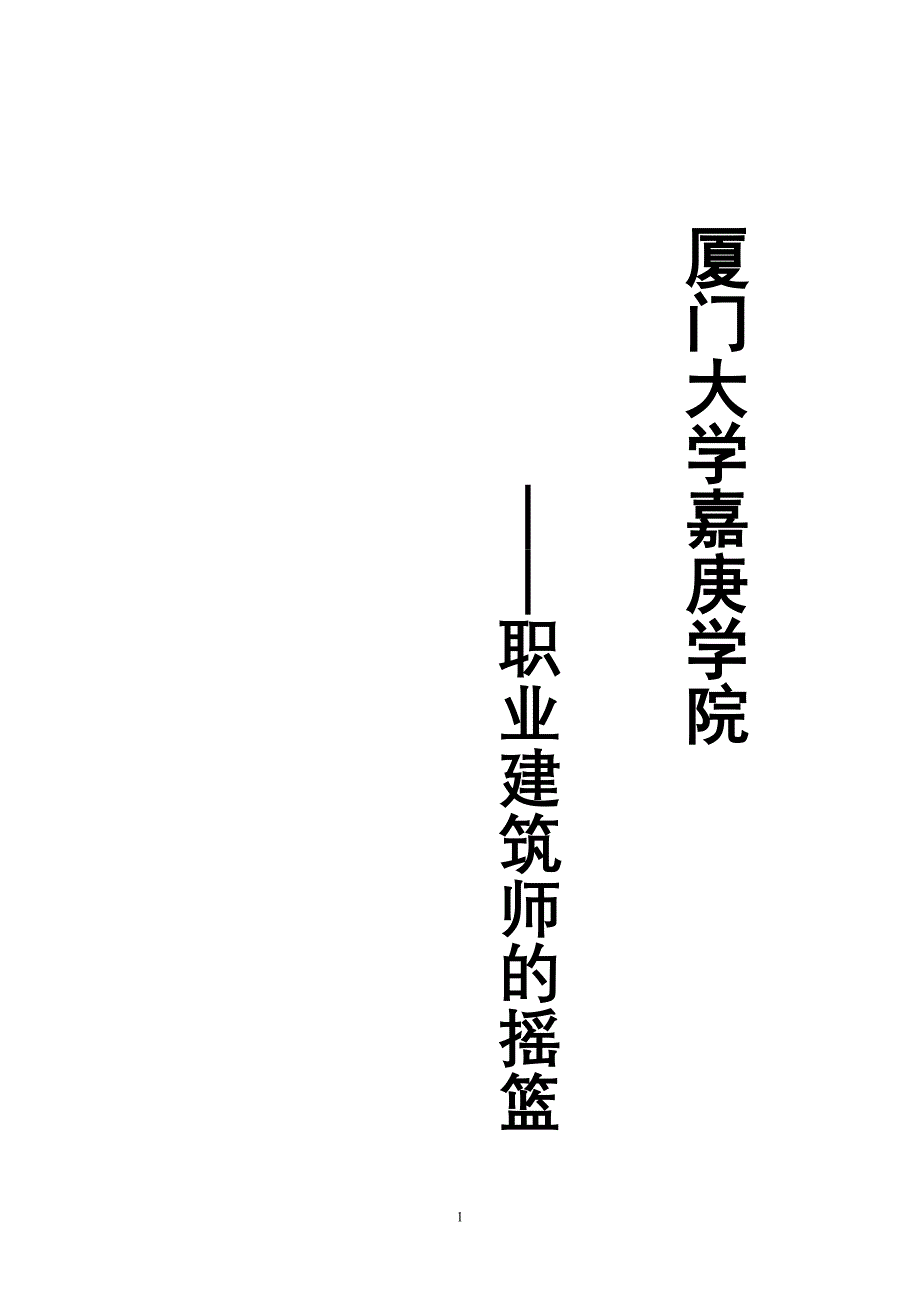 厦门大学嘉庚学院

——职业建筑师的摇篮

1